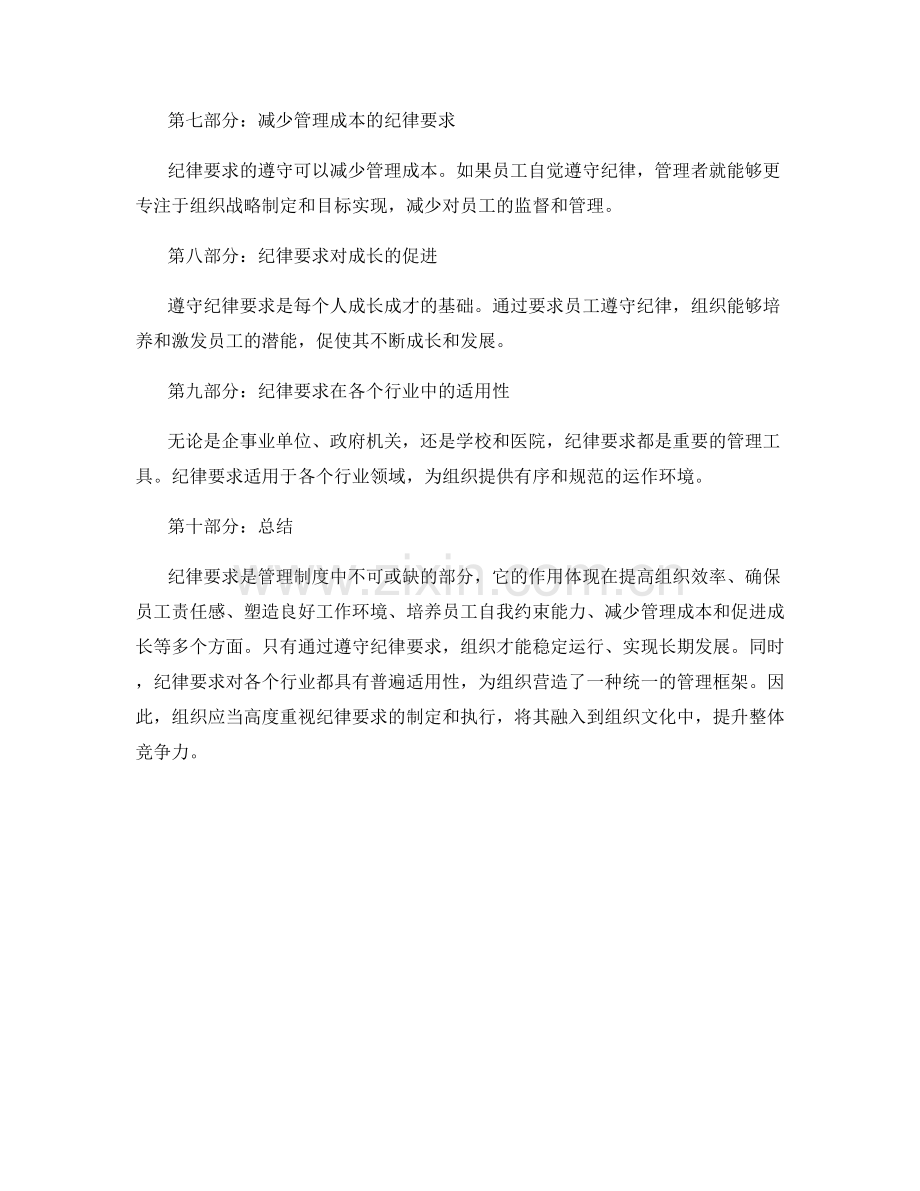 第七部分：减少管理成本的纪律要求

纪律要求的遵守可以减少管理成本。如果员工自觉遵守纪律，管理者就能够更专注于组织战略制定和目标实现，减少对员工的监督和管理。

第八部分：纪律要求对成长的促进

遵守纪律要求是每个人成长成才的基础。通过要求员工遵守纪律，组织能够培养和激发员工的潜能，促使其不断成长和发展。

第九部分：纪律要求在各个行业中的适用性

无论是企事业单位、政府机关，还是学校和医院，纪律要求都是重要的管理工具。纪律要求适用于各个行业领域，为组织提供有序和规范的运作环境。

第十部分：总结

纪律要求是管理制度中不可或缺的部分，它的作用体现在提高组织效率、确保员工责任感、塑造良好工作环境、培养员工自我约束能力、减少管理成本和促进成长等多个方面。只有通过遵守纪律要求，组织才能稳定运行、实现长期发展。同时，纪律要求对各个行业都具有普遍适用性，为组织营造了一种统一的管理框架。因此，组织应当高度重视纪律要求的制定和执行，将其融入到组织文化中，提升整体竞争力。

www.zixin.com.cn